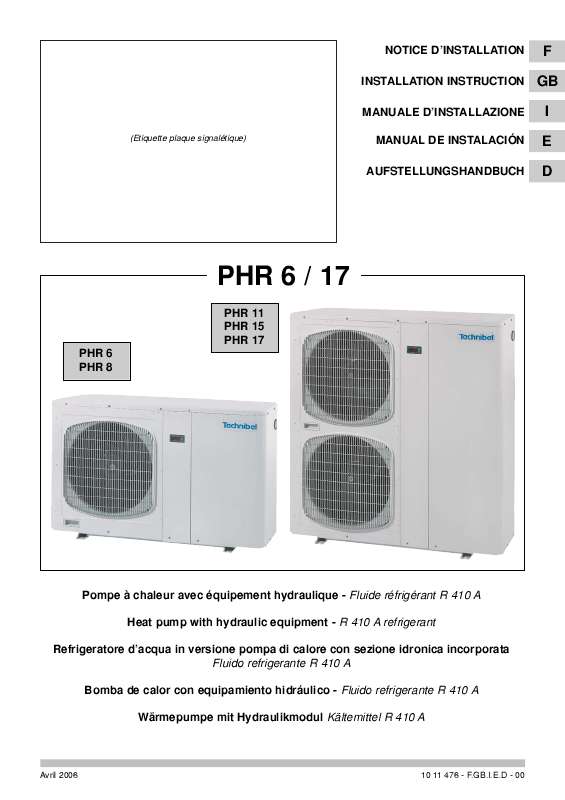 (Etiquette plaque signalétique)

NOTICE D'INSTALLATION F

INSTALLATION INSTRUCTION GB

MANUALE D'INSTALLAZIONE I

MANUAL DE INSTALACIÓN E

AUFSTELLUNGSHANDBUCH D

PHR 6 / 17

PHR 6
PHR 8

PHR 11
PHR 15
PHR 17

Technibel

Technibel

Pompe à chaleur avec équipement hydraulique - Fluide réfrigérant R 410 A

Heat pump with hydraulic equipment - R 410 A refrigerant

Refrigeratore d'acqua in versione pompa di calore con sezione idronica incorporata
Fluido refrigerante R 410 A

Bomba de calor con equipamiento hidráulico - Fluido refrigerante R 410 A

Wärmepumpe mit Hydraulikmodul Kältemittel R 410 A

Avril 2006

10 11 476 - F.GB.I.E.D - 00